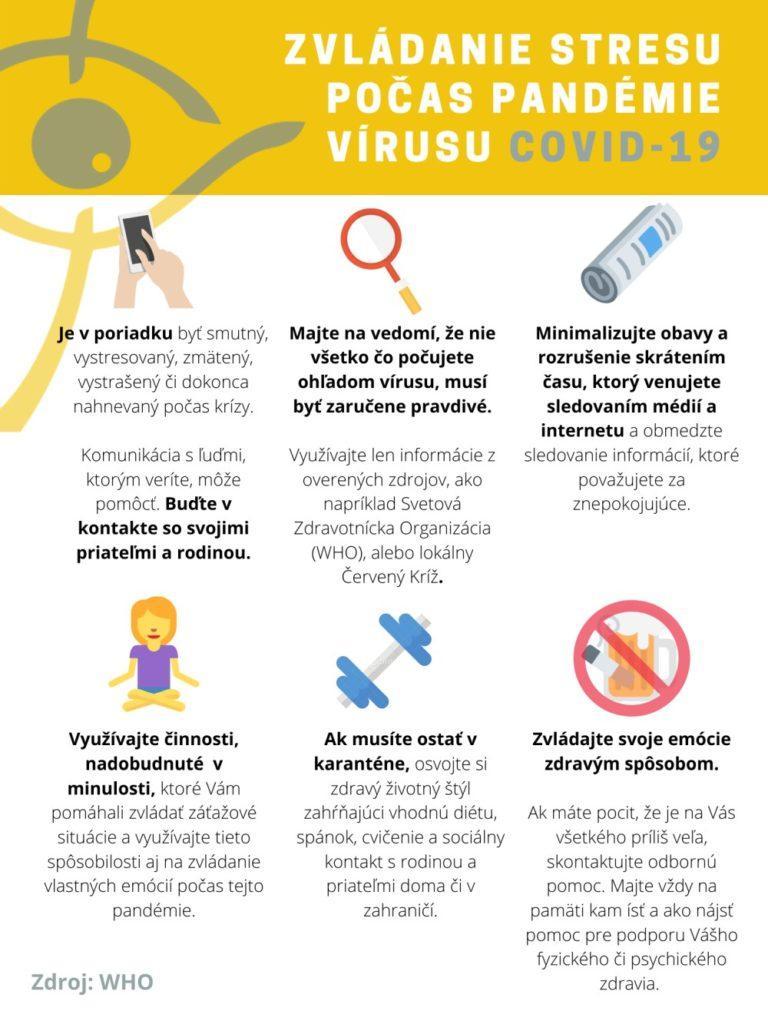 ZVLÁDANIE STRESU POČAS PANDÉMIE VÍRUSU COVID-19

Je v poriadku byť smutný, vystresovaný, zmätený, vystrašený či dokonca nahnevaný počas krízy.

Komunikácia s ľuďmi, ktorým veríte, môže pomôcť. Buďte v kontakte so svojimi priateľmi a rodinou.

Majte na vedomí, že nie všetko čo počujete ohľadom vírusu, musí byť zaručene pravdivé.

Využívajte len informácie z overených zdrojov, ako napríklad Svetová Zdravotnícka Organizácia (WHO), alebo lokálny Červený Kríž.

Minimalizujte obavy a rozrušenie skrátením času, ktorý venujete sledovaním médií a internetu a obmedzte sledovanie informácií, ktoré považujete za znepokojujúce.

Využívajte činnosti, nadobudnuté v minulosti, ktoré Vám pomáhali zvládať záťažové situácie a využívajte tieto spôsobilosti aj na zvládanie vlastných emócií počas tejto pandémie.

Ak musíte ostať v karanténe, osvojte si zdravý životný štýl zahŕňajúci vhodnú diétu, spánok, cvičenie a sociálny kontakt s rodinou a priateľmi doma či v zahraničí.

Zvládajte svoje emócie zdravým spôsobom.

Ak máte pocit, že je na Vás všetkého príliš veľa, skontaktujte odbornú pomoc. Majte vždy na pamäti kam ísť a ako nájsť pomoc pre podporu Vášho fyzického či psychického zdravia.

Zdroj: WHO